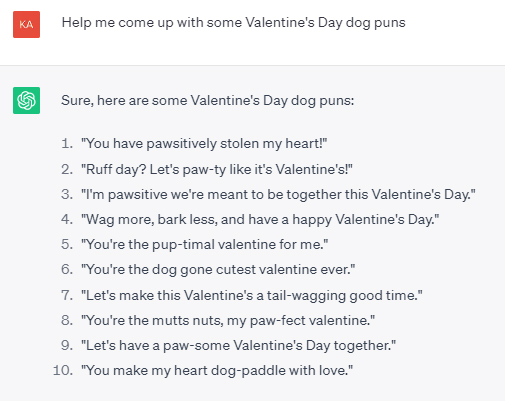 KA

Help me come up with some Valentine's Day dog puns

Sure, here are some Valentine's Day dog puns:

1. "You have pawsitively stolen my heart!"
2. "Ruff day? Let's paw-ty like it's Valentine's!"
3. "I'm pawsitive we're meant to be together this Valentine's Day."
4. "Wag more, bark less, and have a happy Valentine's Day."
5. "You're the pup-timal valentine for me."
6. "You're the dog gone cutest valentine ever."
7. "Let's make this Valentine's a tail-wagging good time."
8. "You're the mutts nuts, my paw-fect valentine."
9. "Let's have a paw-some Valentine's Day together."
10. "You make my heart dog-paddle with love."